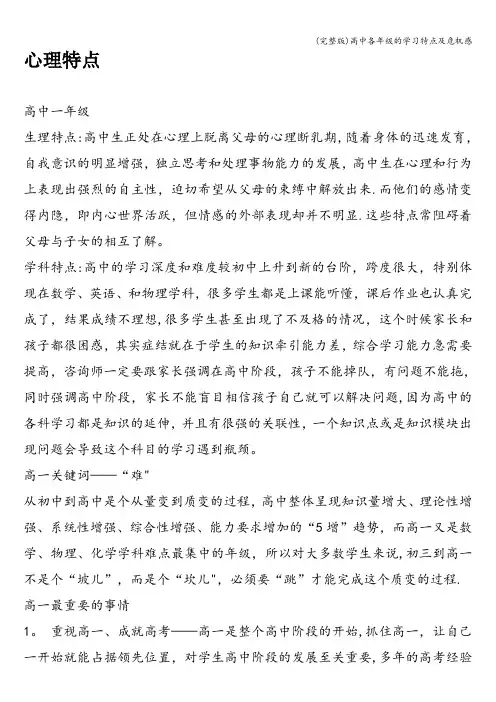 (完整版)高中各年级的学习特点及危机感

心理特点

高中一年级

生理特点:高中生正处在心理上脱离父母的心理断乳期，随着身体的迅速发育，自我意识的明显增强，独立思考和处理事物能力的发展，高中生在心理和行为上表现出强烈的自主性，迫切希望从父母的束缚中解放出来.而他们的感情变得内隐，即内心世界活跃，但情感的外部表现却并不明显.这些特点常阻碍着父母与子女的相互了解。

学科特点:高中的学习深度和难度较初中上升到新的台阶，跨度很大，特别体现在数学、英语、和物理学科，很多学生都是上课能听懂，课后作业也认真完成了，结果成绩不理想,很多学生甚至出现了不及格的情况，这个时候家长和孩子都很困惑，其实症结就在于学生的知识牵引能力差，综合学习能力急需要提高，咨询师一定要跟家长强调在高中阶段，孩子不能掉队，有问题不能拖，同时强调高中阶段，家长不能盲目相信孩子自己就可以解决问题，因为高中的各科学习都是知识的延伸，并且有很强的关联性，一个知识点或是知识模块出现问题会导致这个科目的学习遇到瓶颈。

高一关键词——“难"

从初中到高中是个从量变到质变的过程，高中整体呈现知识量增大、理论性增强、系统性增强、综合性增强、能力要求增加的“5增”趋势，而高一又是数学、物理、化学学科难点最集中的年级，所以对大多数学生来说，初三到高一不是个“坡儿”，而是个“坎儿"，必须要“跳”才能完成这个质变的过程.

高一最重要的事情

1。 重视高一、成就高考——高一是整个高中阶段的开始,抓住高一，让自己一开始就能占据领先位置，对学生高中阶段的发展至关重要，多年的高考经验